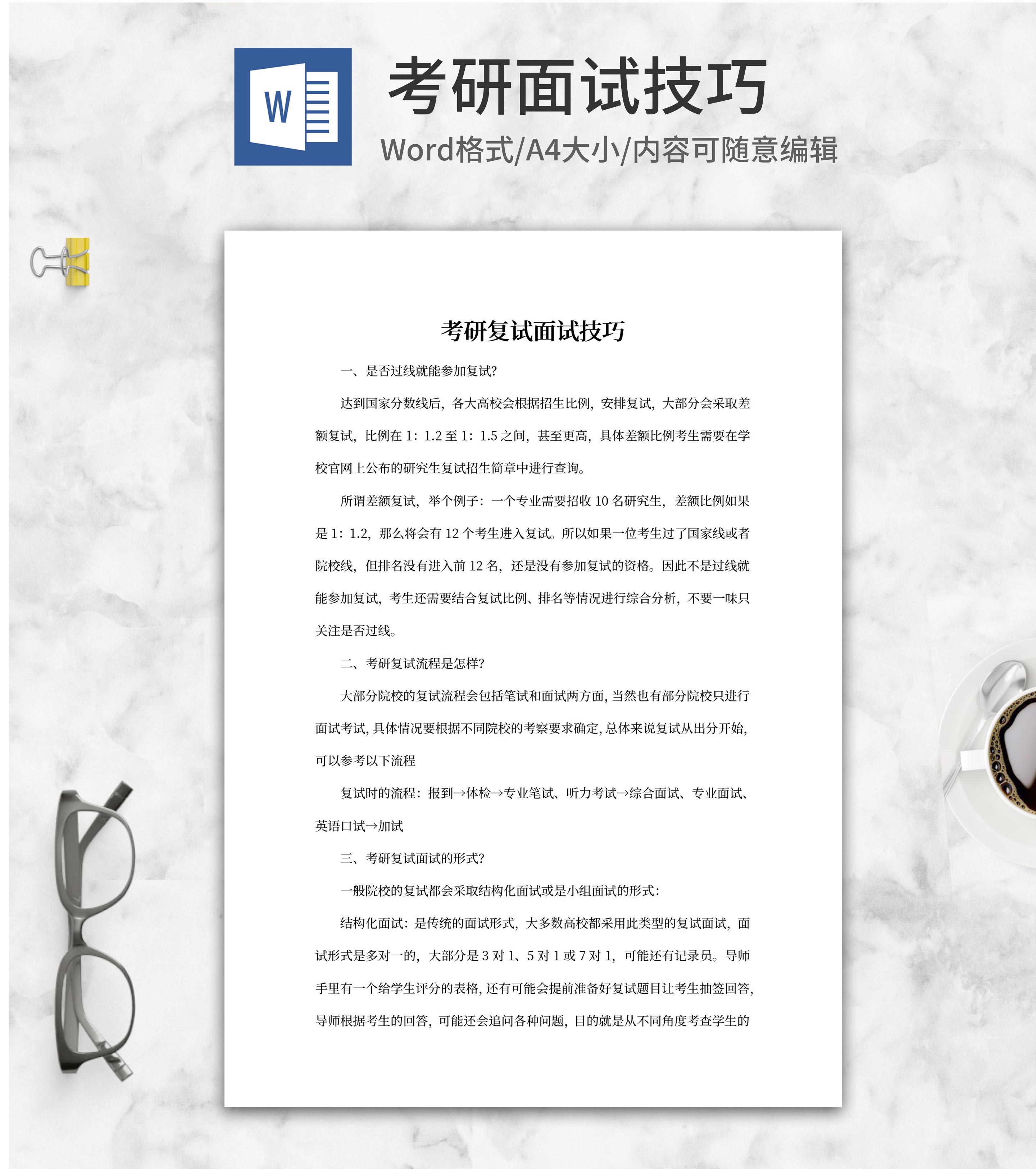 W

考研面试技巧

Word格式/A4大小/内容可随意编辑

考研复试面试技巧

一、是否过线就能参加复试?

达到国家分数线后，各大高校会根据招生比例，安排复试，大部分会采取差额复试，比例在 1：1.2 至 1：1.5 之间，甚至更高，具体差额比例考生需要在学校官网上公布的研究生复试招生简章中进行查询。

所谓差额复试，举个例子：一个专业需要招收 10 名研究生，差额比例如果是 1：1.2，那么将会有 12 个考生进入复试。所以如果一位考生过了国家线或者院校线，但排名没有进入前 12 名，还是没有参加复试的资格。因此不是过线就能参加复试，考生还需要结合复试比例、排名等情况进行综合分析，不要一味只关注是否过线。

二、考研复试流程是怎样?

大部分院校的复试流程会包括笔试和面试两方面，当然也有部分院校只进行面试考试，具体情况要根据不同院校的考察要求确定，总体来说复试从出分开始，可以参考以下流程

复试时的流程：报到→体检→专业笔试、听力考试→综合面试、专业面试、英语口试→加试

三、考研复试面试的形式?

一般院校的复试都会采取结构化面试或是小组面试的形式：

结构化面试：是传统的面试形式，大多数高校都采用此类型的复试面试，面试形式是多对一的，大部分是 3 对 1、5 对 1 或 7 对 1，可能还有记录员。导师手里有一个给学生评分的表格，还有可能会提前准备好复试题目让考生抽签回答，导师根据考生的回答，可能还会追问各种问题，目的就是从不同角度考查学生的